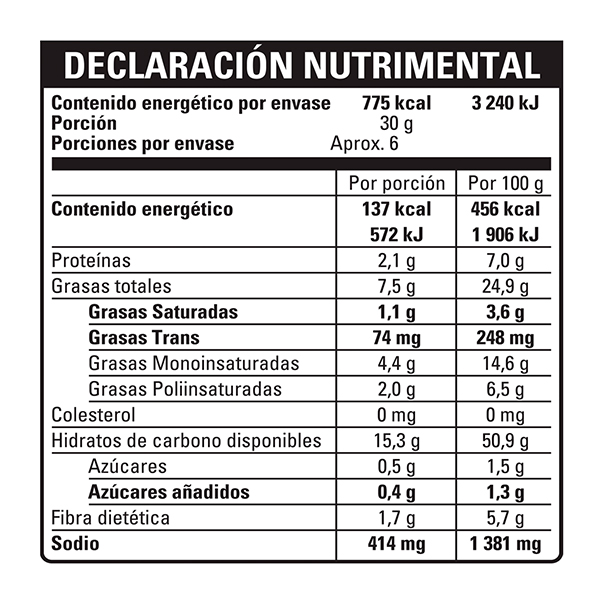 DECLARACIÓN NUTRIMENTAL

Contenido energético por envase 775 kcal 3 240 kJ
Porción 30 g
Porciones por envase Aprox. 6

| | Por porción | Por 100 g |
|---|---|---|
| Contenido energético | 137 kcal 572 kJ | 456 kcal 1 906 kJ |
| Proteínas | 2,1 g | 7,0 g |
| Grasas totales | 7,5 g | 24,9 g |
| Grasas Saturadas | 1,1 g | 3,6 g |
| Grasas Trans | 74 mg | 248 mg |
| Grasas Monoinsaturadas | 4,4 g | 14,6 g |
| Grasas Poliinsaturadas | 2,0 g | 6,5 g |
| Colesterol | 0 mg | 0 mg |
| Hidratos de carbono disponibles | 15,3 g | 50,9 g |
| Azúcares | 0,5 g | 1,5 g |
| Azúcares añadidos | 0,4 g | 1,3 g |
| Fibra dietética | 1,7 g | 5,7 g |
| Sodio | 414 mg | 1 381 mg |